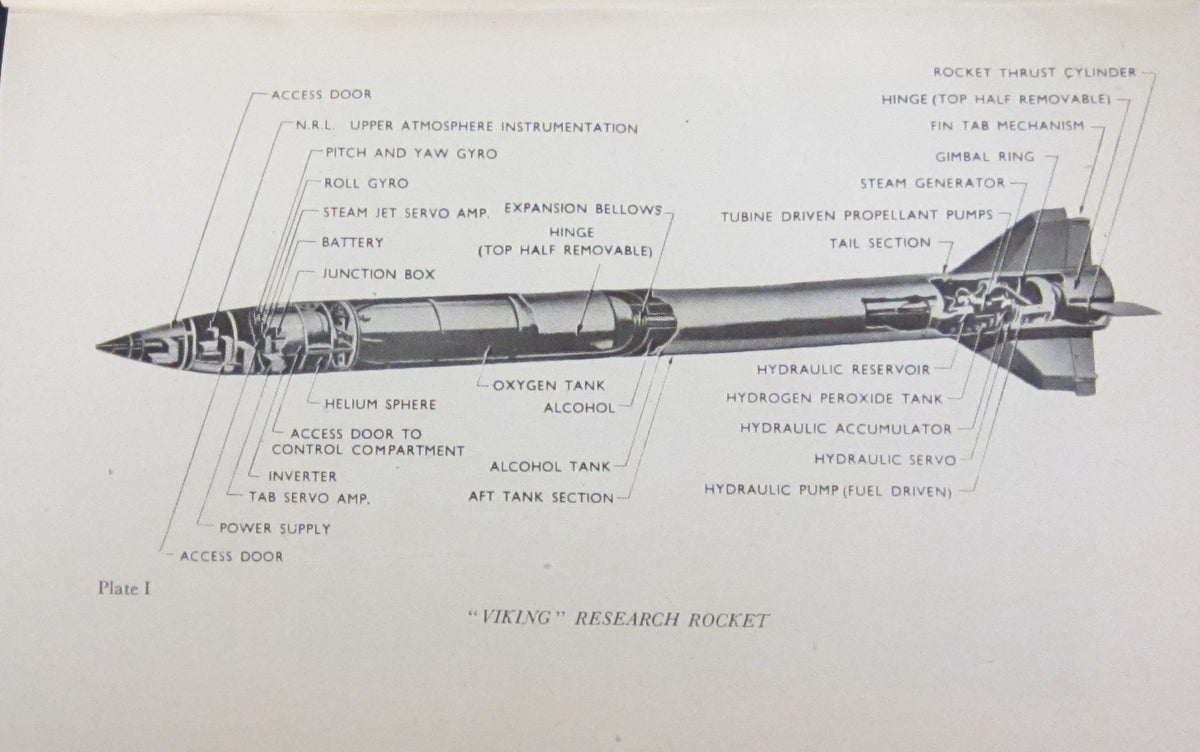 ACCESS DOOR
N.R.L. UPPER ATMOSPHERE INSTRUMENTATION
PITCH AND YAW GYRO
ROLL GYRO
STEAM JET SERVO AMP.
BATTERY
JUNCTION BOX
EXPANSION BELLOWS
HINGE (TOP HALF REMOVABLE)
ROCKET THRUST CYLINDER
HINGE (TOP HALF REMOVABLE)
FIN TAB MECHANISM
GIMBAL RING
STEAM GENERATOR
TUBINE DRIVEN PROPELLANT PUMPS
TAIL SECTION
HELIUM SPHERE
ACCESS DOOR TO CONTROL COMPARTMENT
INVERTER
TAB SERVO AMP.
POWER SUPPLY
ACCESS DOOR
OXYGEN TANK
ALCOHOL
ALCOHOL TANK
AFT TANK SECTION
HYDRAULIC RESERVOIR
HYDROGEN PEROXIDE TANK
HYDRAULIC ACCUMULATOR
HYDRAULIC SERVO
HYDRAULIC PUMP (FUEL DRIVEN)

Plate I

"VIKING" RESEARCH ROCKET